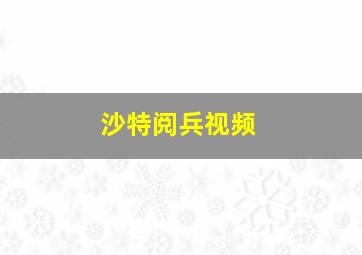 沙特阅兵视频